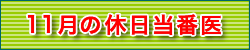 11月の休日当番医